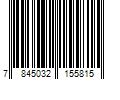 7 845032 155815